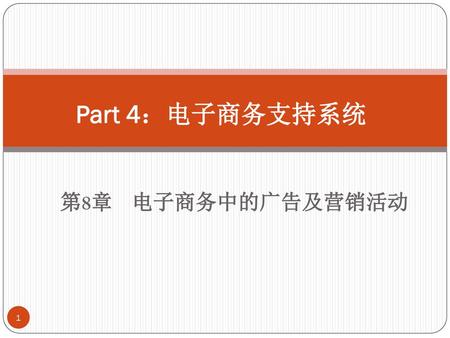 Part 4：电子商务支持系统

第8章　电子商务中的广告及营销活动

1